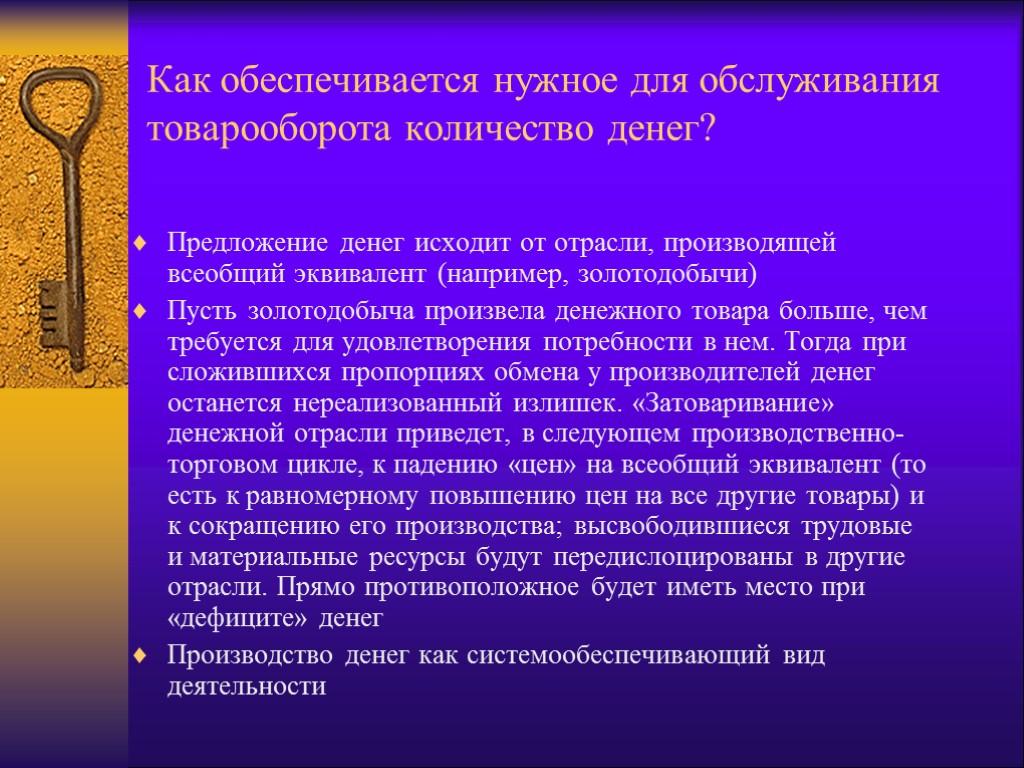 Как обеспечивается нужное для обслуживания товарооборота количество денег?

Предложение денег исходит от отрасли, производящей всеобщий эквивалент (например, золотодобычи)

Пусть золотодобыча произвела денежного товара больше, чем требуется для удовлетворения потребности в нем. Тогда при сложившихся пропорциях обмена у производителей денег останется нереализованный излишек. «Затоваривание» денежной отрасли приведет, в следующем производственно-торговом цикле, к падению «цен» на всеобщий эквивалент (то есть к равномерному повышению цен на все другие товары) и к сокращению его производства; высвободившиеся трудовые и материальные ресурсы будут передислоцированы в другие отрасли. Прямо противоположное будет иметь место при «дефиците» денег

Производство денег как системообеспечивающий вид деятельности